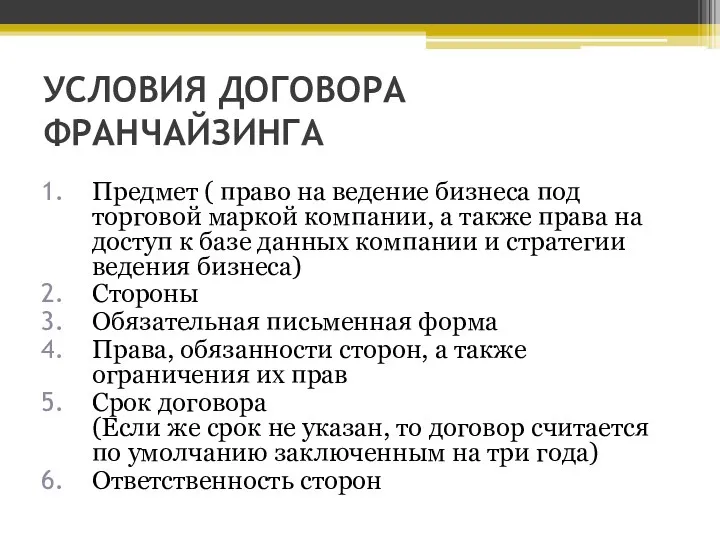 УСЛОВИЯ ДОГОВОРА ФРАНЧАЙЗИНГА

1. Предмет ( право на ведение бизнеса под торговой маркой компании, а также права на доступ к базе данных компании и стратегии ведения бизнеса)
2. Стороны
3. Обязательная письменная форма
4. Права, обязанности сторон, а также ограничения их прав
5. Срок договора
(Если же срок не указан, то договор считается по умолчанию заключенным на три года)
6. Ответственность сторон